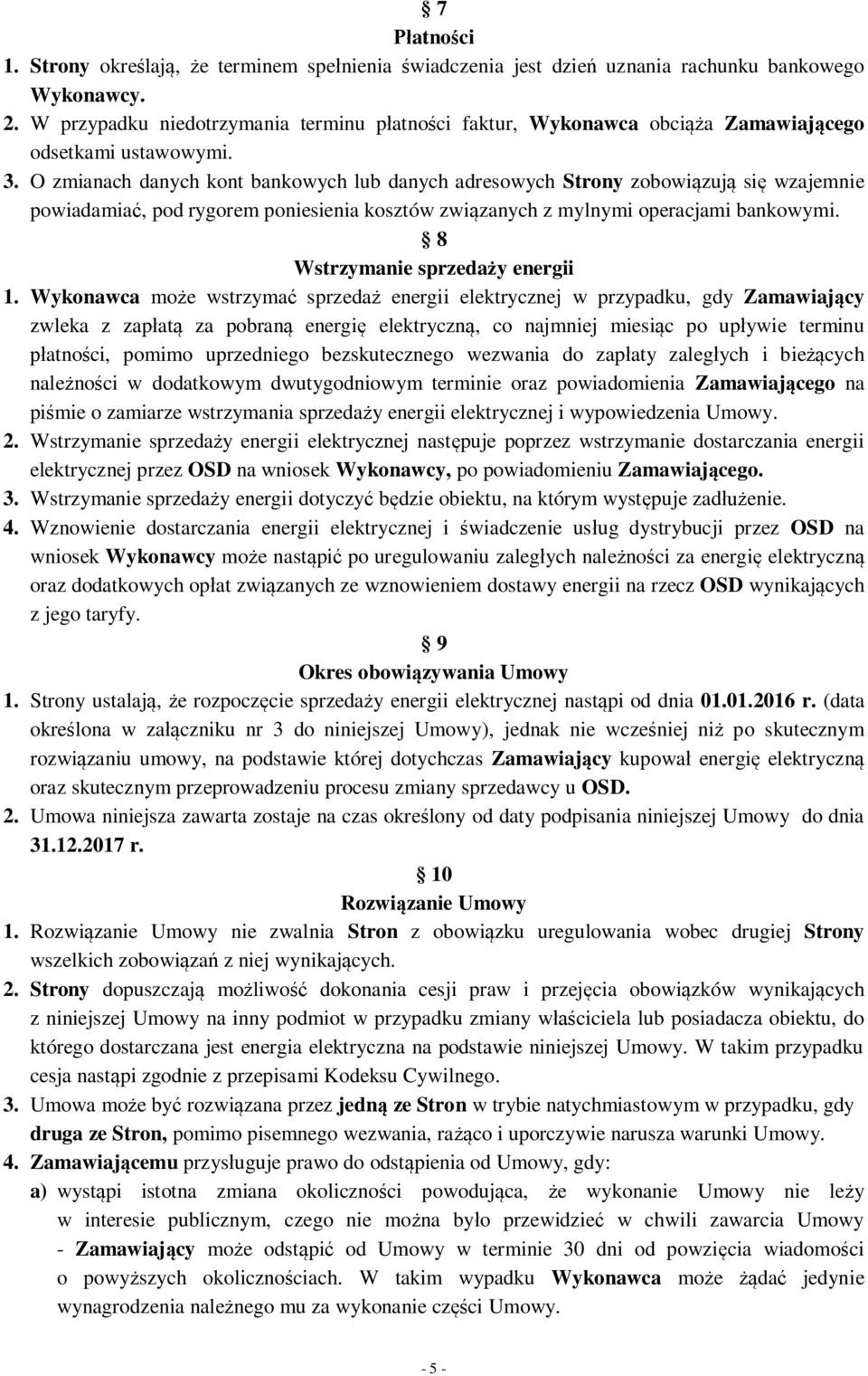 § 7
Płatności

1. Strony określają, że terminem spełnienia świadczenia jest dzień uznania rachunku bankowego Wykonawcy.
2. W przypadku niedotrzymania terminu płatności faktur, Wykonawca obciąża Zamawiającego odsetkami ustawowymi.
3. O zmianach danych kont bankowych lub danych adresowych Strony zobowiązują się wzajemnie powiadamiać, pod rygorem poniesienia kosztów związanych z mylnymi operacjami bankowymi.

§ 8
Wstrzymanie sprzedaży energii

1. Wykonawca może wstrzymać sprzedaż energii elektrycznej w przypadku, gdy Zamawiający zwleka z zapłatą za pobraną energię elektryczną, co najmniej miesiąc po upływie terminu płatności, pomimo uprzedniego bezskutecznego wezwania do zapłaty zaległych i bieżących należności w dodatkowym dwutygodniowym terminie oraz powiadomienia Zamawiającego na piśmie o zamiarze wstrzymania sprzedaży energii elektrycznej i wypowiedzenia Umowy.
2. Wstrzymanie sprzedaży energii elektrycznej następuje poprzez wstrzymanie dostarczania energii elektrycznej przez OSD na wniosek Wykonawcy, po powiadomieniu Zamawiającego.
3. Wstrzymanie sprzedaży energii dotyczyć będzie obiektu, na którym występuje zadłużenie.
4. Wznowienie dostarczania energii elektrycznej i świadczenie usług dystrybucji przez OSD na wniosek Wykonawcy może nastąpić po uregulowaniu zaległych należności za energię elektryczną oraz dodatkowych opłat związanych ze wznowieniem dostawy energii na rzecz OSD wynikających z jego taryfy.

§ 9
Okres obowiązywania Umowy

1. Strony ustalają, że rozpoczęcie sprzedaży energii elektrycznej nastąpi od dnia 01.01.2016 r. (data określona w załączniku nr 3 do niniejszej Umowy), jednak nie wcześniej niż po skutecznym rozwiązaniu umowy, na podstawie której dotychczas Zamawiający kupował energię elektryczną oraz skutecznym przeprowadzeniu procesu zmiany sprzedawcy u OSD.
2. Umowa niniejsza zawarta zostaje na czas określony od daty podpisania niniejszej Umowy do dnia 31.12.2017 r.

§ 10
Rozwiązanie Umowy

1. Rozwiązanie Umowy nie zwalnia Stron z obowiązku uregulowania wobec drugiej Strony wszelkich zobowiązań z niej wynikających.
2. Strony dopuszczają możliwość dokonania cesji praw i przejęcia obowiązków wynikających z niniejszej Umowy na inny podmiot w przypadku zmiany właściciela lub posiadacza obiektu, do którego dostarczana jest energia elektryczna na podstawie niniejszej Umowy. W takim przypadku cesja nastąpi zgodnie z przepisami Kodeksu Cywilnego.
3. Umowa może być rozwiązana przez jedną ze Stron w trybie natychmiastowym w przypadku, gdy druga ze Stron, pomimo pisemnego wezwania, rażąco i uporczywie narusza warunki Umowy.
4. Zamawiającemu przysługuje prawo do odstąpienia od Umowy, gdy:
a) wystąpi istotna zmiana okoliczności powodująca, że wykonanie Umowy nie leży w interesie publicznym, czego nie można było przewidzieć w chwili zawarcia Umowy - Zamawiający może odstąpić od Umowy w terminie 30 dni od powzięcia wiadomości o powyższych okolicznościach. W takim wypadku Wykonawca może żądać jedynie wynagrodzenia należnego mu za wykonanie części Umowy.

- 5 -